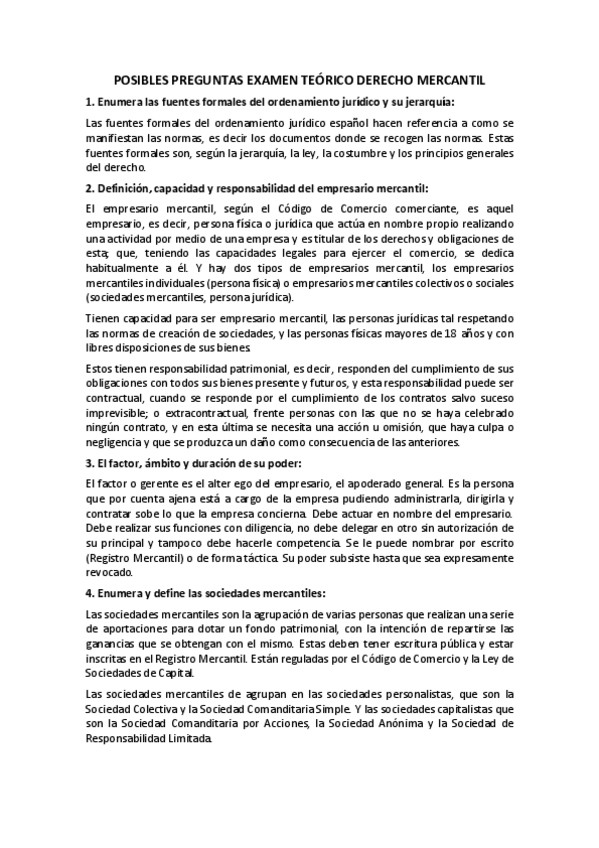 POSIBLES PREGUNTAS EXAMEN TEÓRICO DERECHO MERCANTIL

1. Enumera las fuentes formales del ordenamiento jurídico y su jerarquía:

Las fuentes formales del ordenamiento jurídico español hacen referencia a como se manifiestan las normas, es decir los documentos donde se recogen las normas. Estas fuentes formales son, según la jerarquía, la ley, la costumbre y los principios generales del derecho.

2. Definición, capacidad y responsabilidad del empresario mercantil:

El empresario mercantil, según el Código de Comercio comerciante, es aquel empresario, es decir, persona física o jurídica que actúa en nombre propio realizando una actividad por medio de una empresa y es titular de los derechos y obligaciones de esta; que, teniendo las capacidades legales para ejercer el comercio, se dedica habitualmente a él. Y hay dos tipos de empresarios mercantil, los empresarios mercantiles individuales (persona física) o empresarios mercantiles colectivos o sociales (sociedades mercantiles, persona jurídica).

Tienen capacidad para ser empresario mercantil, las personas jurídicas tal respetando las normas de creación de sociedades, y las personas físicas mayores de 18 años y con libres disposiciones de sus bienes.

Estos tienen responsabilidad patrimonial, es decir, responden del cumplimiento de sus obligaciones con todos sus bienes presente y futuros, y esta responsabilidad puede ser contractual, cuando se responde por el cumplimiento de los contratos salvo suceso imprevisible; o extracontractual, frente personas con las que no se haya celebrado ningún contrato, y en esta última se necesita una acción u omisión, que haya culpa o negligencia y que se produzca un daño como consecuencia de las anteriores.

3. El factor, ámbito y duración de su poder:

El factor o gerente es el alter ego del empresario, el apoderado general. Es la persona que por cuenta ajena está a cargo de la empresa pudiendo administrarla, dirigirla y contratar sobe lo que la empresa concierna. Debe actuar en nombre del empresario. Debe realizar sus funciones con diligencia, no debe delegar en otro sin autorización de su principal y tampoco debe hacerle competencia. Se le puede nombrar por escrito (Registro Mercantil) o de forma táctica. Su poder subsiste hasta que sea expresamente revocado.

4. Enumera y define las sociedades mercantiles:

Las sociedades mercantiles son la agrupación de varias personas que realizan una serie de aportaciones para dotar un fondo patrimonial, con la intención de repartirse las ganancias que se obtengan con el mismo. Estas deben tener escritura pública y estar inscritas en el Registro Mercantil. Están reguladas por el Código de Comercio y la Ley de Sociedades de Capital.

Las sociedades mercantiles de agrupan en las sociedades personalistas, que son la Sociedad Colectiva y la Sociedad Comanditaria Simple. Y las sociedades capitalistas que son la Sociedad Comanditaria por Acciones, la Sociedad Anónima y la Sociedad de Responsabilidad Limitada.